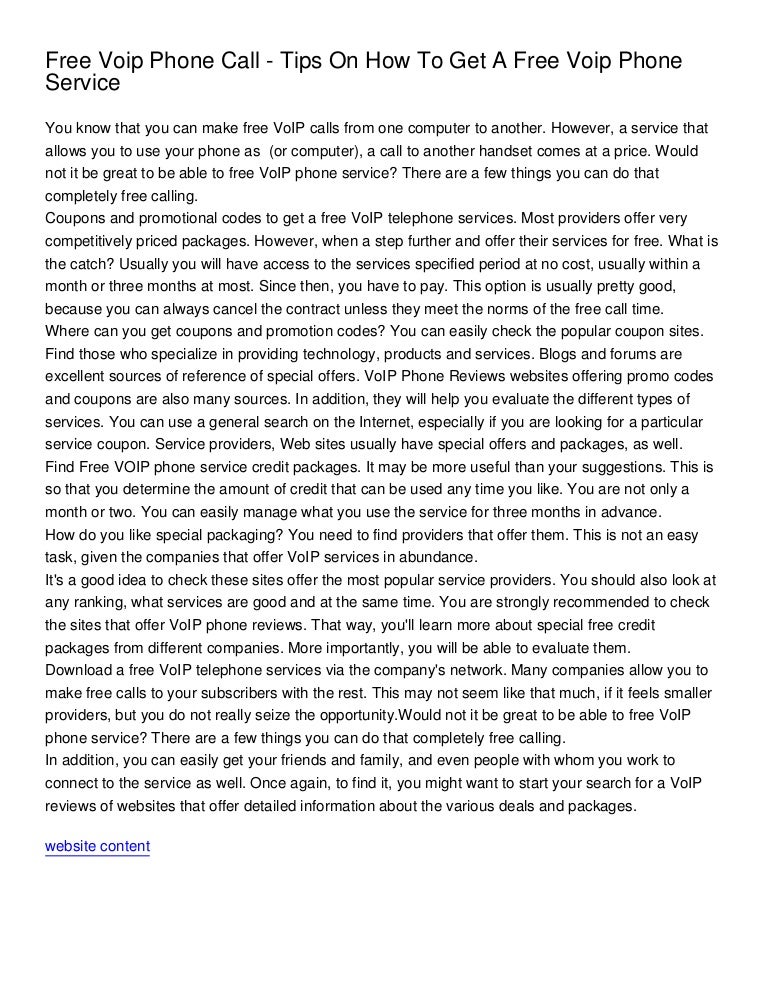 Free Voip Phone Call - Tips On How To Get A Free Voip Phone Service

You know that you can make free VoIP calls from one computer to another. However, a service that allows you to use your phone as (or computer), a call to another handset comes at a price. Would not it be great to be able to free VoIP phone service? There are a few things you can do that completely free calling.
Coupons and promotional codes to get a free VoIP telephone services. Most providers offer very competitively priced packages. However, when a step further and offer their services for free. What is the catch? Usually you will have access to the services specified period at no cost, usually within a month or three months at most. Since then, you have to pay. This option is usually pretty good, because you can always cancel the contract unless they meet the norms of the free call time.
Where can you get coupons and promotion codes? You can easily check the popular coupon sites. Find those who specialize in providing technology, products and services. Blogs and forums are excellent sources of reference of special offers. VoIP Phone Reviews websites offering promo codes and coupons are also many sources. In addition, they will help you evaluate the different types of services. You can use a general search on the Internet, especially if you are looking for a particular service coupon. Service providers, Web sites usually have special offers and packages, as well.
Find Free VOIP phone service credit packages. It may be more useful than your suggestions. This is so that you determine the amount of credit that can be used any time you like. You are not only a month or two. You can easily manage what you use the service for three months in advance.
How do you like special packaging? You need to find providers that offer them. This is not an easy task, given the companies that offer VoIP services in abundance.
It's a good idea to check these sites offer the most popular service providers. You should also look at any ranking, what services are good and at the same time. You are strongly recommended to check the sites that offer VoIP phone reviews. That way, you'll learn more about special free credit packages from different companies. More importantly, you will be able to evaluate them.
Download a free VoIP telephone services via the company's network. Many companies allow you to make free calls to your subscribers with the rest. This may not seem like that much, if it feels smaller providers, but you do not really seize the opportunity.Would not it be great to be able to free VoIP phone service? There are a few things you can do that completely free calling.
In addition, you can easily get your friends and family, and even people with whom you work to connect to the service as well. Once again, to find it, you might want to start your search for a VoIP reviews of websites that offer detailed information about the various deals and packages.

website content